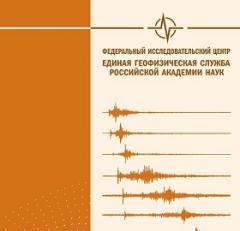 ФЕДЕРАЛЬНЫЙ ИССЛЕДОВАТЕЛЬСКИЙ ЦЕНТР
ЕДИНАЯ ГЕОФИЗИЧЕСКАЯ СЛУЖБА
РОССИЙСКОЙ АКАДЕМИИ НАУК